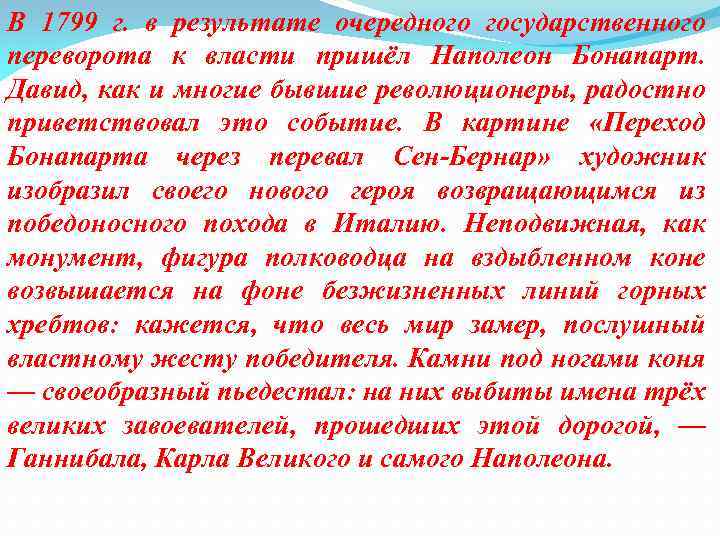 В 1799 г. в результате очередного государственного переворота к власти пришёл Наполеон Бонапарт. Давид, как и многие бывшие революционеры, радостно приветствовал это событие. В картине «Переход Бонапарта через перевал Сен-Бернар» художник изобразил своего нового героя возвращающимся из победоносного похода в Италию. Неподвижная, как монумент, фигура полководца на вздыбленном коне возвышается на фоне безжизненных линий горных хребтов: кажется, что весь мир замер, послушный властному жесту победителя. Камни под ногами коня — своеобразный пьедестал: на них выбиты имена трёх великих завоевателей, прошедших этой дорогой, — Ганнибала, Карла Великого и самого Наполеона.